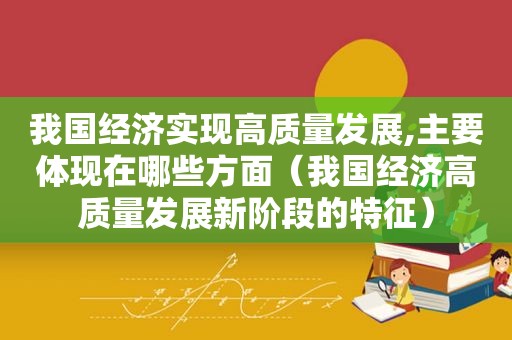 我国经济实现高质量发展,主要体现在哪些方面（我国经济高质量发展新阶段的特征）